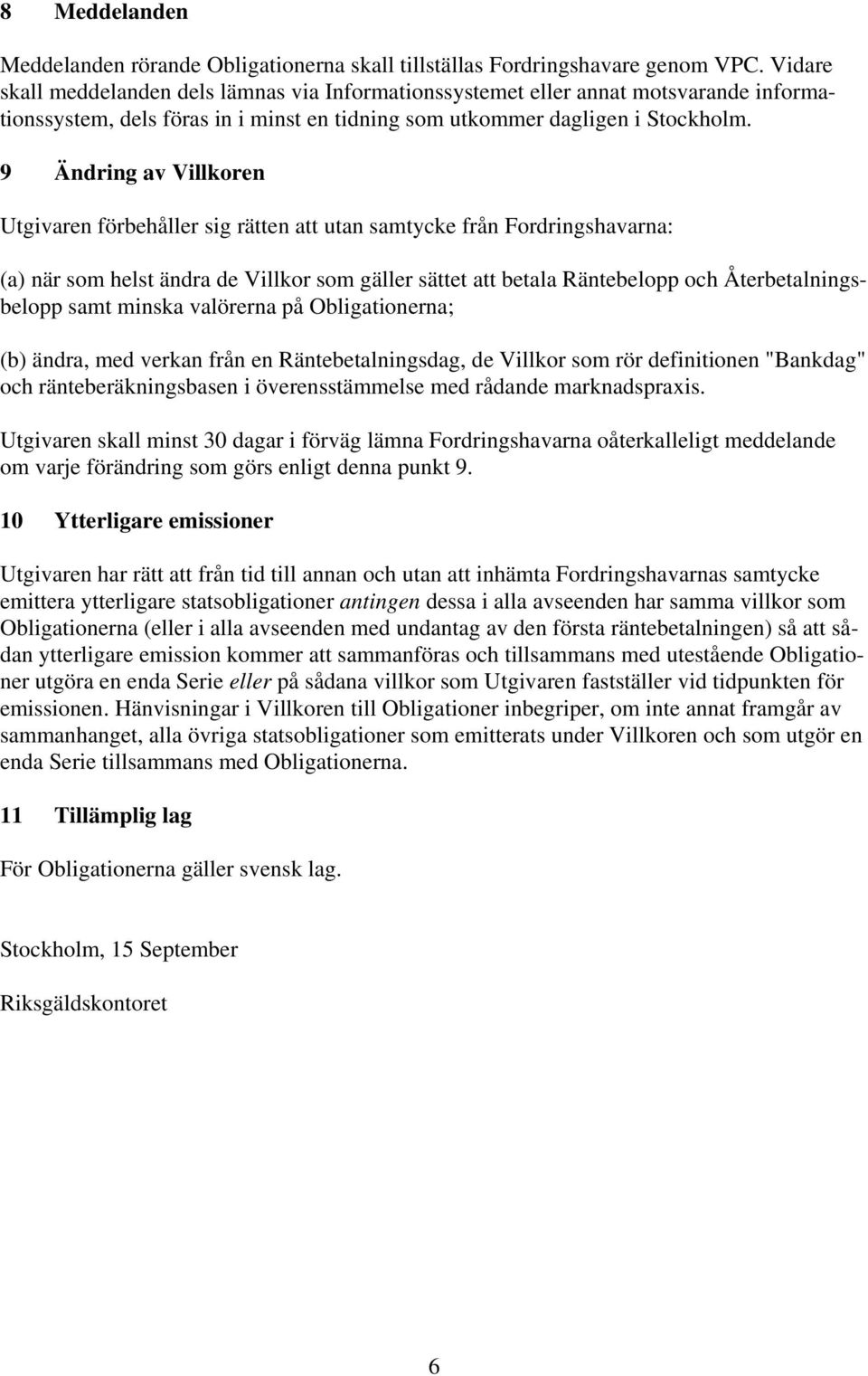 8 Meddelanden

Meddelanden rörande Obligationerna skall tillställas Fordringshavare genom VPC. Vidare skall meddelanden dels lämnas via Informationssystemet eller annat motsvarande informationssystem, dels föras in i minst en tidning som utkommer dagligen i Stockholm.

9 Ändring av Villkoren

Utgivaren förbehåller sig rätten att utan samtycke från Fordringshavarna:

(a) när som helst ändra de Villkor som gäller sättet att betala Räntebelopp och Återbetalningsbelopp samt minska valörerna på Obligationerna;

(b) ändra, med verkan från en Räntebetalningsdag, de Villkor som rör definitionen "Bankdag" och ränteberäkningsbasen i överensstämmelse med rådande marknadspraxis.

Utgivaren skall minst 30 dagar i förväg lämna Fordringshavarna oåterkalleligt meddelande om varje förändring som görs enligt denna punkt 9.

10 Ytterligare emissioner

Utgivaren har rätt att från tid till annan och utan att inhämta Fordringshavarnas samtycke emittera ytterligare statsobligationer antingen dessa i alla avseenden har samma villkor som Obligationerna (eller i alla avseenden med undantag av den första räntebetalningen) så att sådan ytterligare emission kommer att sammanföras och tillsammans med utestående Obligationer utgöra en enda Serie eller på sådana villkor som Utgivaren fastställer vid tidpunkten för emissionen. Hänvisningar i Villkoren till Obligationer inbegriper, om inte annat framgår av sammanhanget, alla övriga statsobligationer som emitterats under Villkoren och som utgör en enda Serie tillsammans med Obligationerna.

11 Tillämplig lag

För Obligationerna gäller svensk lag.

Stockholm, 15 September

Riksgäldskontoret

6